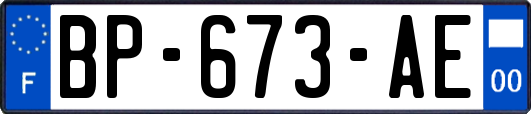 F
BP-673-AE
00